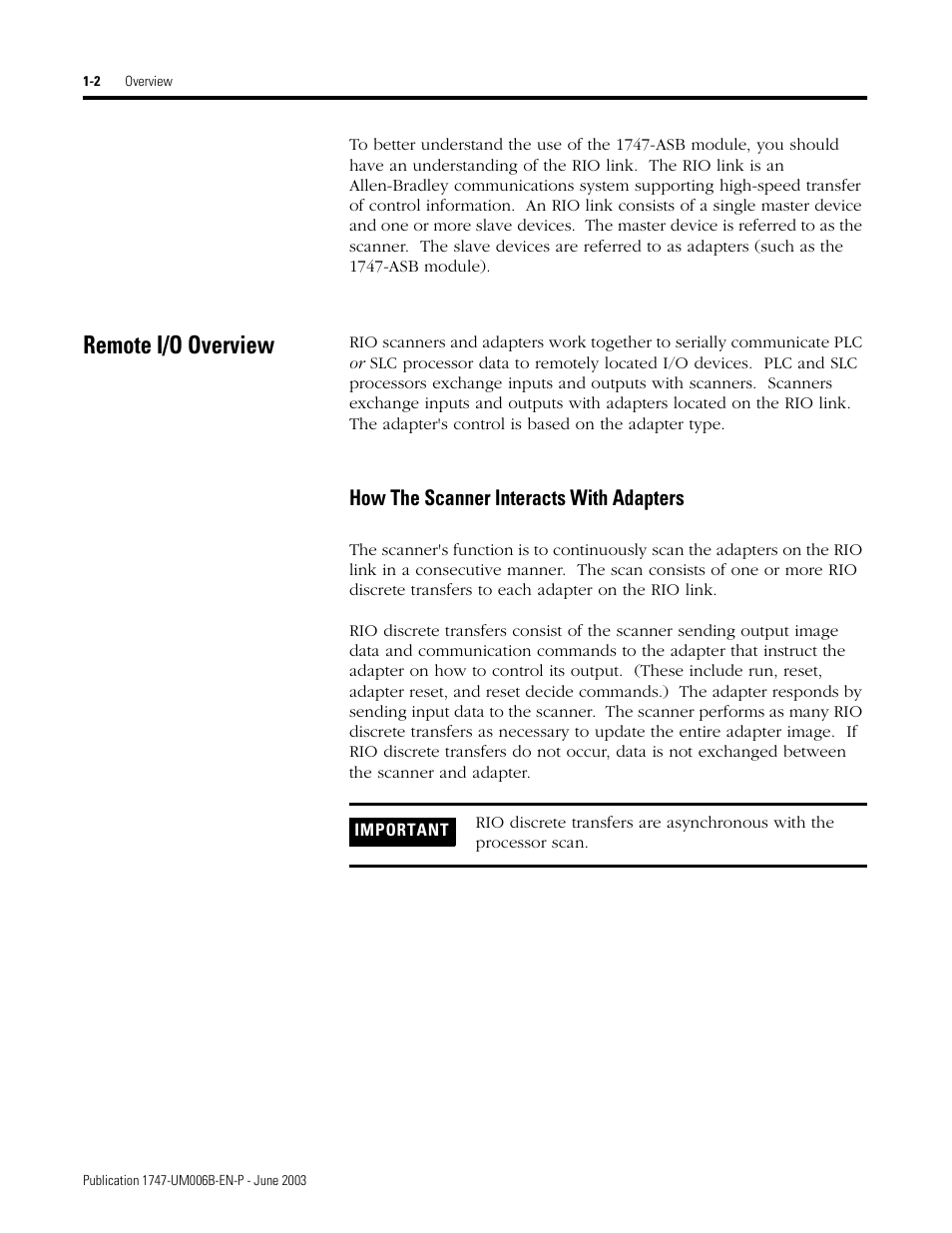 1-2 Overview

To better understand the use of the 1747-ASB module, you should have an understanding of the RIO link. The RIO link is an Allen-Bradley communications system supporting high-speed transfer of control information. An RIO link consists of a single master device and one or more slave devices. The master device is referred to as the scanner. The slave devices are referred to as adapters (such as the 1747-ASB module).

Remote I/O Overview

RIO scanners and adapters work together to serially communicate PLC or SLC processor data to remotely located I/O devices. PLC and SLC processors exchange inputs and outputs with scanners. Scanners exchange inputs and outputs with adapters located on the RIO link. The adapter's control is based on the adapter type.

How The Scanner Interacts With Adapters

The scanner's function is to continuously scan the adapters on the RIO link in a consecutive manner. The scan consists of one or more RIO discrete transfers to each adapter on the RIO link.

RIO discrete transfers consist of the scanner sending output image data and communication commands to the adapter that instruct the adapter on how to control its output. (These include run, reset, adapter reset, and reset decide commands.) The adapter responds by sending input data to the scanner. The scanner performs as many RIO discrete transfers as necessary to update the entire adapter image. If RIO discrete transfers do not occur, data is not exchanged between the scanner and adapter.

IMPORTANT RIO discrete transfers are asynchronous with the processor scan.

Publication 1747-UM006B-EN-P - June 2003